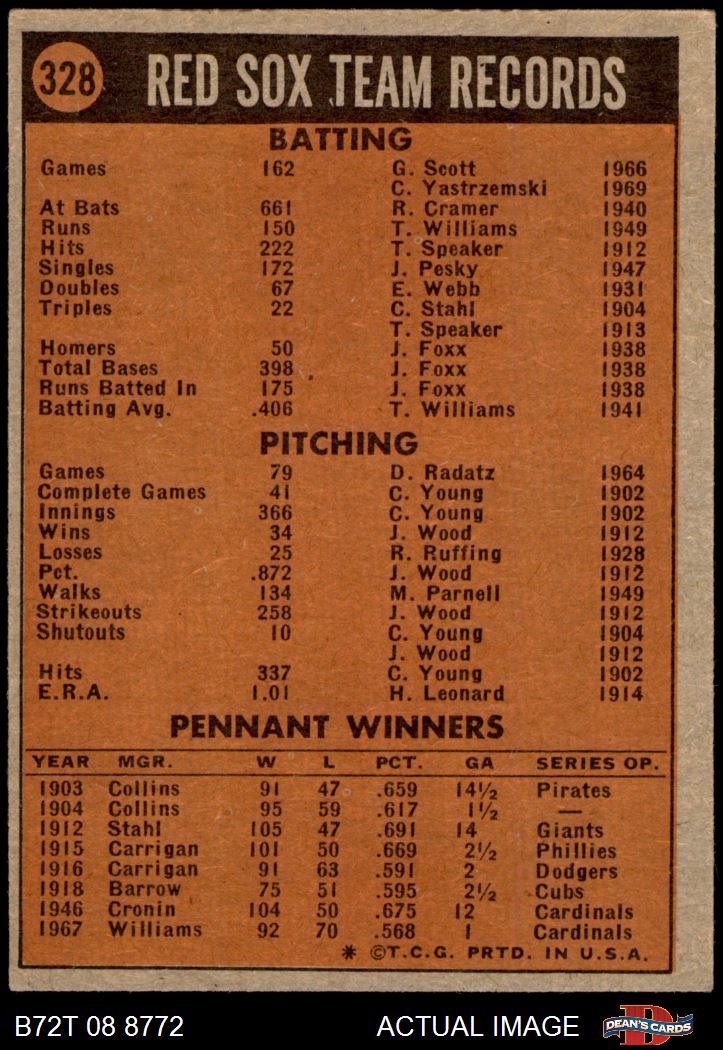 328 RED SOX TEAM RECORDS

BATTING

| | | | |
|---|---|---|---|
| Games | 162 | G. Scott | 1966 |
| | | C. Yastrzemski | 1969 |
| At Bats | 661 | R. Cramer | 1940 |
| Runs | 150 | T. Williams | 1949 |
| Hits | 222 | T. Speaker | 1912 |
| Singles | 172 | J. Pesky | 1947 |
| Doubles | 67 | E. Webb | 1931 |
| Triples | 22 | C. Stahl | 1904 |
| | | T. Speaker | 1913 |
| Homers | 50 | J. Foxx | 1938 |
| Total Bases | 398 | J. Foxx | 1938 |
| Runs Batted In | 175 | J. Foxx | 1938 |
| Batting Avg. | .406 | T. Williams | 1941 |

PITCHING

| | | | |
|---|---|---|---|
| Games | 79 | D. Radatz | 1964 |
| Complete Games | 41 | C. Young | 1902 |
| Innings | 366 | C. Young | 1902 |
| Wins | 34 | J. Wood | 1912 |
| Losses | 25 | R. Ruffing | 1928 |
| Pct. | .872 | J. Wood | 1912 |
| Walks | 134 | M. Parnell | 1949 |
| Strikeouts | 258 | J. Wood | 1912 |
| Shutouts | 10 | C. Young | 1904 |
| | | J. Wood | 1912 |
| Hits | 337 | C. Young | 1902 |
| E.R.A. | 1.01 | H. Leonard | 1914 |

PENNANT WINNERS

| YEAR | MGR. | W | L | PCT. | GA | SERIES OP. |
|---|---|---|---|---|---|---|
| 1903 | Collins | 91 | 47 | .659 | 14½ | Pirates |
| 1904 | Collins | 95 | 59 | .617 | 1½ | — |
| 1912 | Stahl | 105 | 47 | .691 | 14 | Giants |
| 1915 | Carrigan | 101 | 50 | .669 | 2½ | Phillies |
| 1916 | Carrigan | 91 | 63 | .591 | 2 | Dodgers |
| 1918 | Barrow | 75 | 51 | .595 | 2½ | Cubs |
| 1946 | Cronin | 104 | 50 | .675 | 12 | Cardinals |
| 1967 | Williams | 92 | 70 | .568 | 1 | Cardinals |

* ©T.C.G. PRTD. IN U.S.A.

B72T 08 8772 ACTUAL IMAGE DEAN'S CARDS